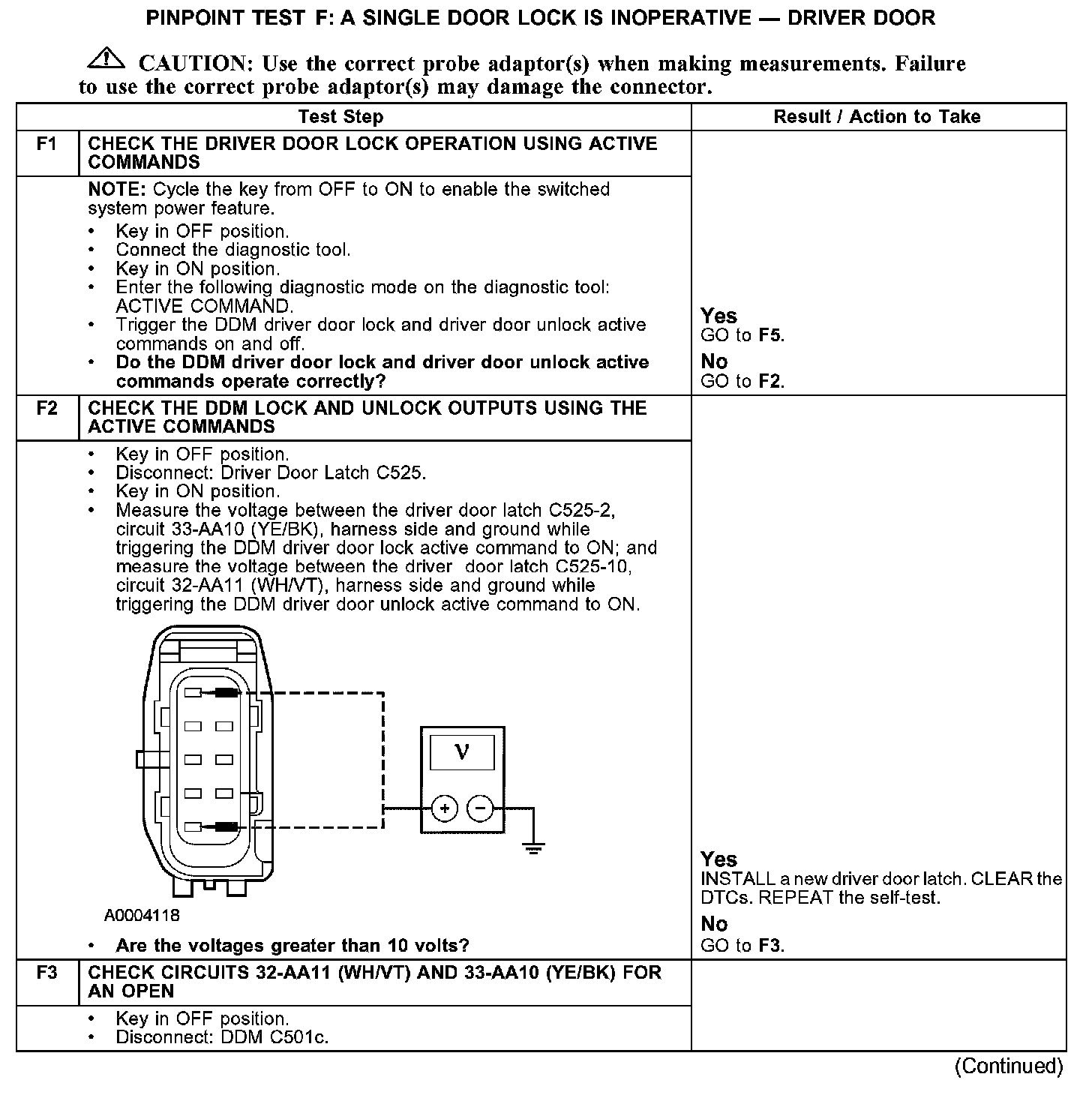 PINPOINT TEST F: A SINGLE DOOR LOCK IS INOPERATIVE — DRIVER DOOR

CAUTION: Use the correct probe adaptor(s) when making measurements. Failure to use the correct probe adaptor(s) may damage the connector.

| | Test Step | Result / Action to Take |
|---|---|---|
| F1 | CHECK THE DRIVER DOOR LOCK OPERATION USING ACTIVE COMMANDS | |
| | NOTE: Cycle the key from OFF to ON to enable the switched system power feature. • Key in OFF position. • Connect the diagnostic tool. • Key in ON position. • Enter the following diagnostic mode on the diagnostic tool: ACTIVE COMMAND. • Trigger the DDM driver door lock and driver door unlock active commands on and off. • Do the DDM driver door lock and driver door unlock active commands operate correctly? | Yes GO to F5. No GO to F2. |
| F2 | CHECK THE DDM LOCK AND UNLOCK OUTPUTS USING THE ACTIVE COMMANDS | |
| | • Key in OFF position. • Disconnect: Driver Door Latch C525. • Key in ON position. • Measure the voltage between the driver door latch C525-2, circuit 33-AA10 (YE/BK), harness side and ground while triggering the DDM driver door lock active command to ON; and measure the voltage between the driver door latch C525-10, circuit 32-AA11 (WH/VT), harness side and ground while triggering the DDM driver door unlock active command to ON. V + − A0004118 • Are the voltages greater than 10 volts? | Yes INSTALL a new driver door latch. CLEAR the DTCs. REPEAT the self-test. No GO to F3. |
| F3 | CHECK CIRCUITS 32-AA11 (WH/VT) AND 33-AA10 (YE/BK) FOR AN OPEN | |
| | • Key in OFF position. • Disconnect: DDM C501c. | |

(Continued)